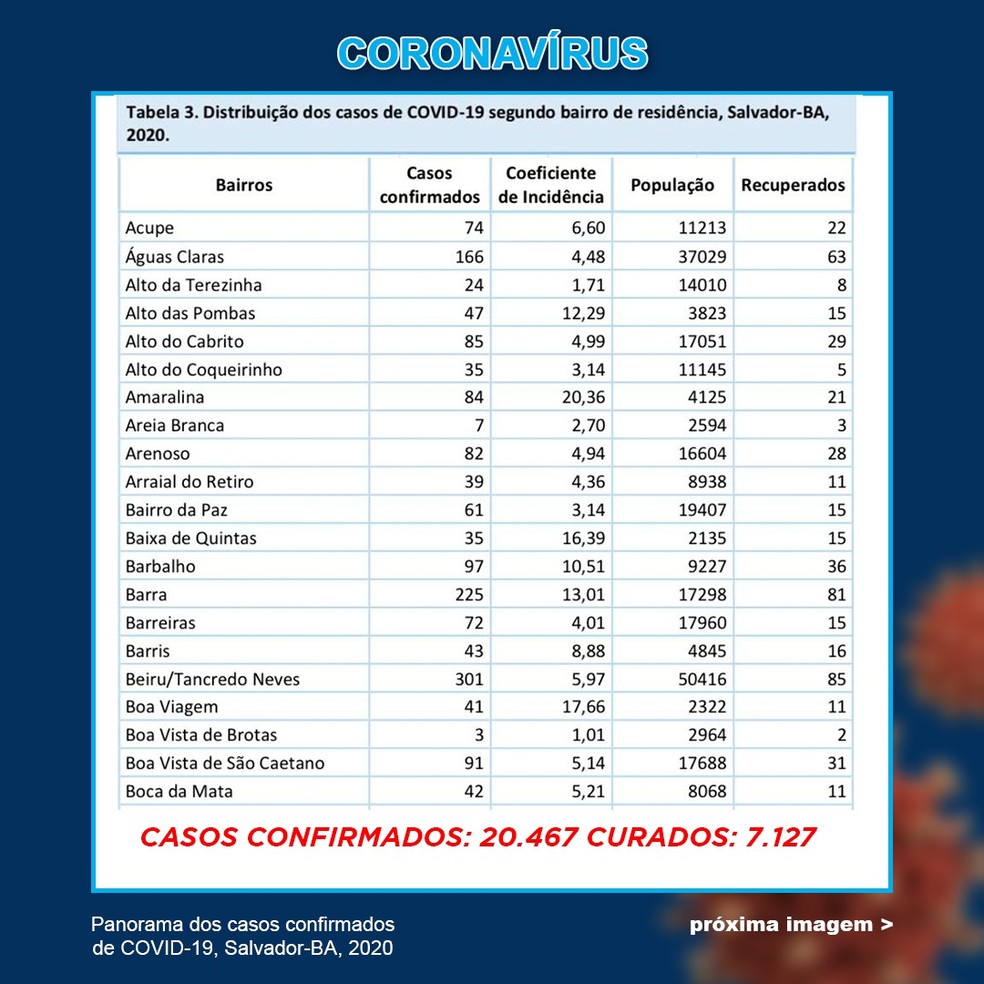 CORONAVÍRUS

Tabela 3. Distribuição dos casos de COVID-19 segundo bairro de residência, Salvador-BA, 2020.

| Bairros | Casos confirmados | Coeficiente de Incidência | População | Recuperados |
|---|---|---|---|---|
| Acupe | 74 | 6,60 | 11213 | 22 |
| Águas Claras | 166 | 4,48 | 37029 | 63 |
| Alto da Terezinha | 24 | 1,71 | 14010 | 8 |
| Alto das Pombas | 47 | 12,29 | 3823 | 15 |
| Alto do Cabrito | 85 | 4,99 | 17051 | 29 |
| Alto do Coqueirinho | 35 | 3,14 | 11145 | 5 |
| Amaralina | 84 | 20,36 | 4125 | 21 |
| Areia Branca | 7 | 2,70 | 2594 | 3 |
| Arenoso | 82 | 4,94 | 16604 | 28 |
| Arraial do Retiro | 39 | 4,36 | 8938 | 11 |
| Bairro da Paz | 61 | 3,14 | 19407 | 15 |
| Baixa de Quintas | 35 | 16,39 | 2135 | 15 |
| Barbalho | 97 | 10,51 | 9227 | 36 |
| Barra | 225 | 13,01 | 17298 | 81 |
| Barreiras | 72 | 4,01 | 17960 | 15 |
| Barris | 43 | 8,88 | 4845 | 16 |
| Beiru/Tancredo Neves | 301 | 5,97 | 50416 | 85 |
| Boa Viagem | 41 | 17,66 | 2322 | 11 |
| Boa Vista de Brotas | 3 | 1,01 | 2964 | 2 |
| Boa Vista de São Caetano | 91 | 5,14 | 17688 | 31 |
| Boca da Mata | 42 | 5,21 | 8068 | 11 |

CASOS CONFIRMADOS: 20.467 CURADOS: 7.127

Panorama dos casos confirmados de COVID-19, Salvador-BA, 2020

próxima imagem >